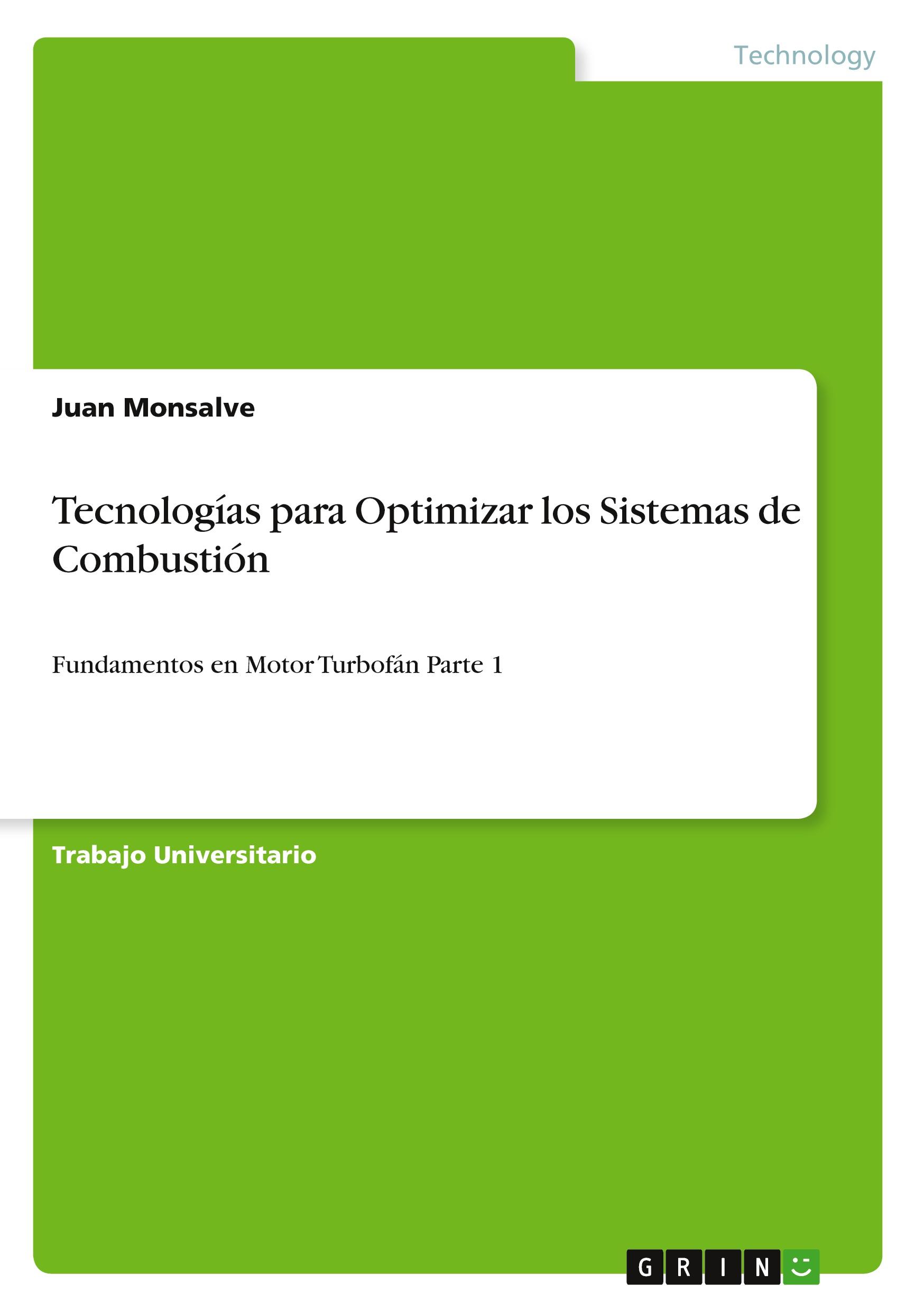 Technology

Juan Monsalve

Tecnologías para Optimizar los Sistemas de Combustión

Fundamentos en Motor Turbofán Parte 1

Trabajo Universitario

GRIN